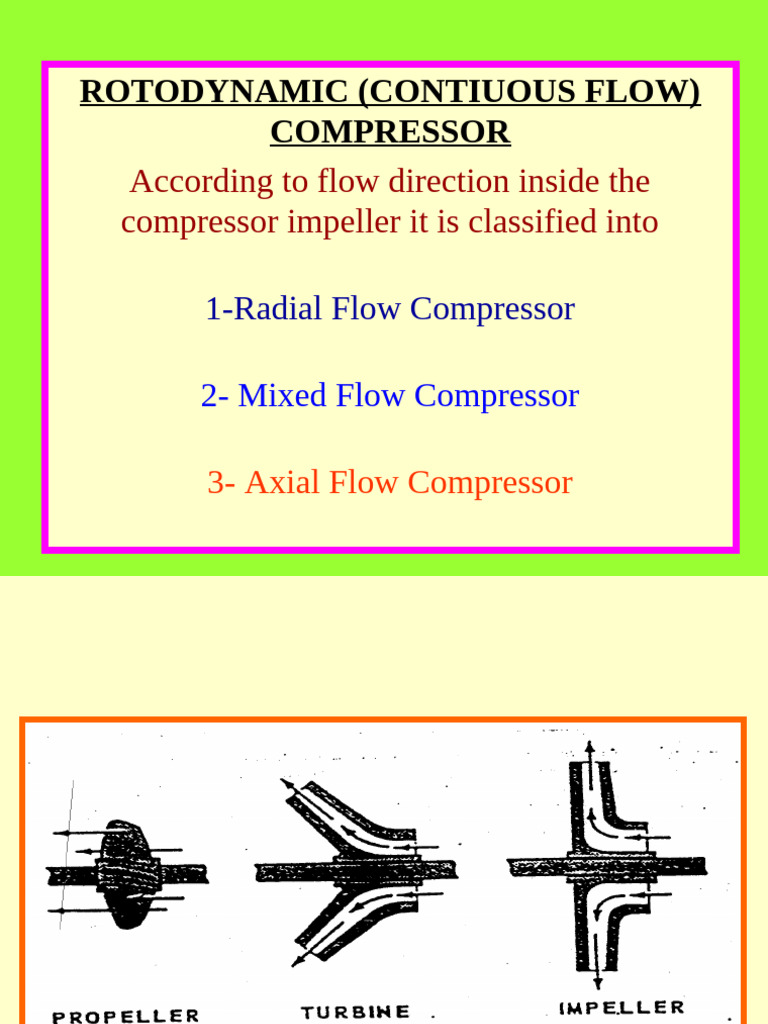 ROTODYNAMIC (CONTIUOUS FLOW) COMPRESSOR

According to flow direction inside the compressor impeller it is classified into

1-Radial Flow Compressor

2- Mixed Flow Compressor

3- Axial Flow Compressor

PROPELLER

TURBINE

IMPELLER